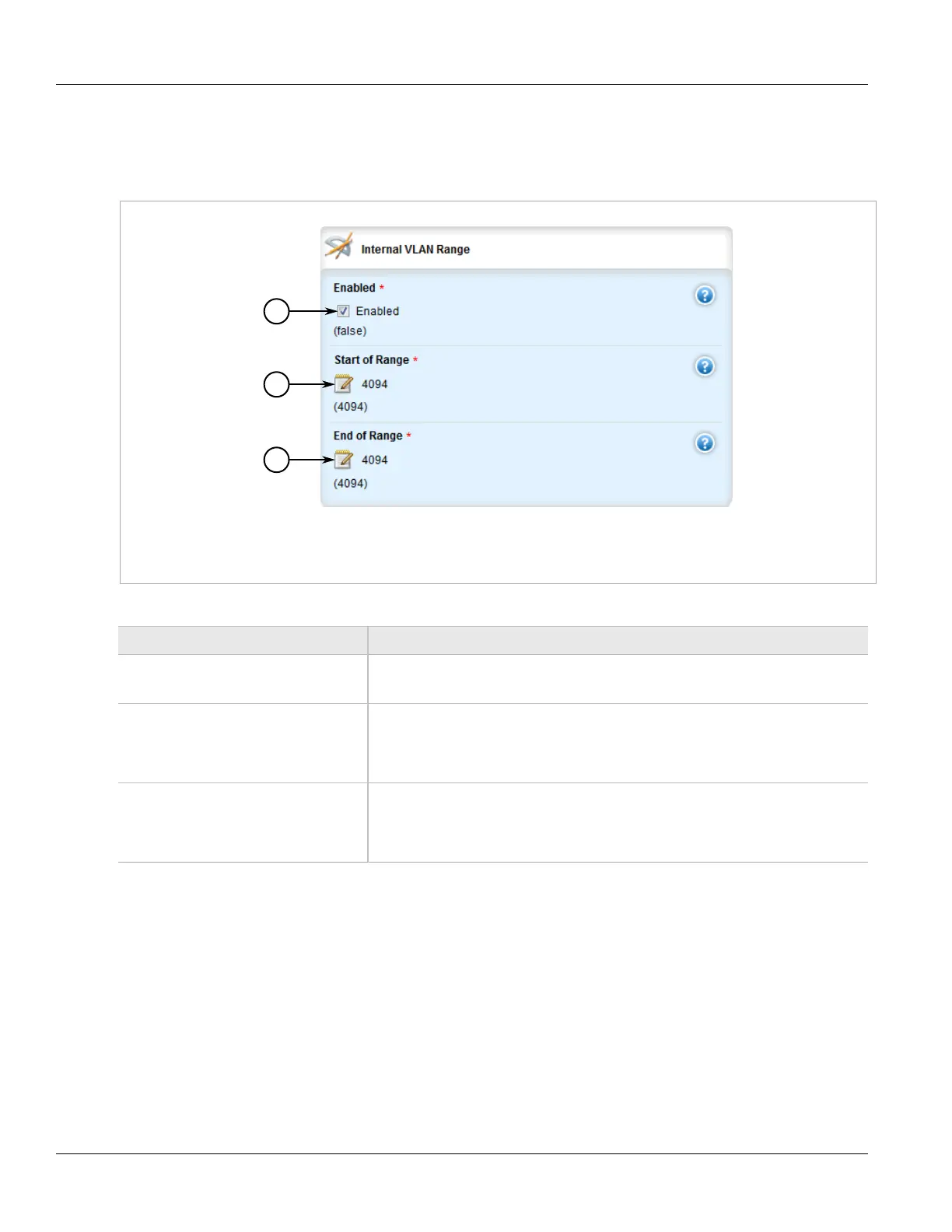 Internal VLAN Range

Enabled *

☑ Enabled

(false)

Start of Range *

4094

(4094)

End of Range *

4094

(4094)